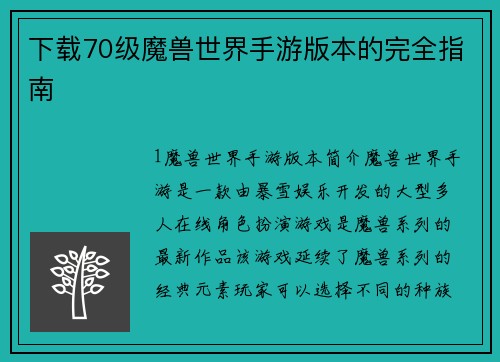 下载70级魔兽世界手游版本的完全指南

1魔兽世界手游版本简介魔兽世界手游是一款由暴雪娱乐开发的大型多人在线角色扮演游戏是魔兽系列的最新作品该游戏延续了魔兽系列的经典元素玩家可以选择不同的种族